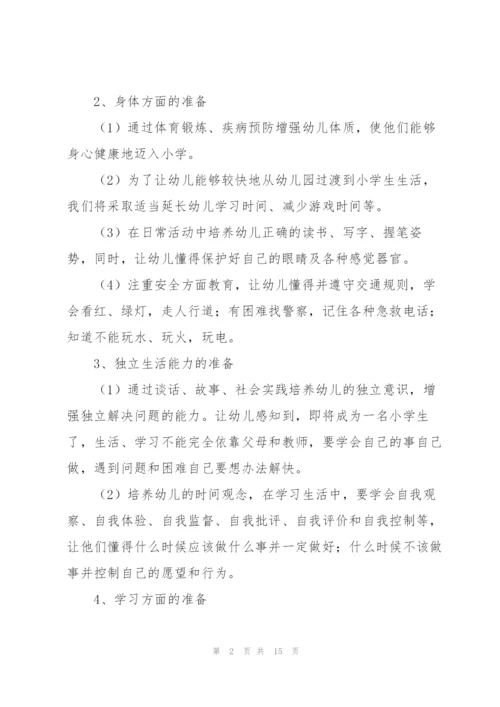 2、身体方面的准备

（1）通过体育锻炼、疾病预防增强幼儿体质，使他们能够身心健康地迈入小学。

（2）为了让幼儿能够较快地从幼儿园过渡到小学生生活，我们将采取适当延长幼儿学习时间、减少游戏时间等。

（3）在日常活动中培养幼儿正确的读书、写字、握笔姿势，同时，让幼儿懂得保护好自己的眼睛及各种感觉器官。

（4）注重安全方面教育，让幼儿懂得并遵守交通规则，学会看红、绿灯，走人行道；有困难找警察，记住各种急救电话；知道不能玩水、玩火，玩电。

3、独立生活能力的准备

（1）通过谈话、故事、社会实践培养幼儿的独立意识，增强独立解决问题的能力。让幼儿感知到，即将成为一名小学生了，生活、学习不能完全依靠父母和教师，要学会自己的事自己做，遇到问题和困难自己要想办法解快。

（2）培养幼儿的时间观念，在学习生活中，要学会自我观察、自我体验、自我监督、自我批评、自我评价和自我控制等，让他们懂得什么时候应该做什么事并一定做好；什么时候不该做事并控制自己的愿望和行为。

4、学习方面的准备

第 2 页 共 15 页